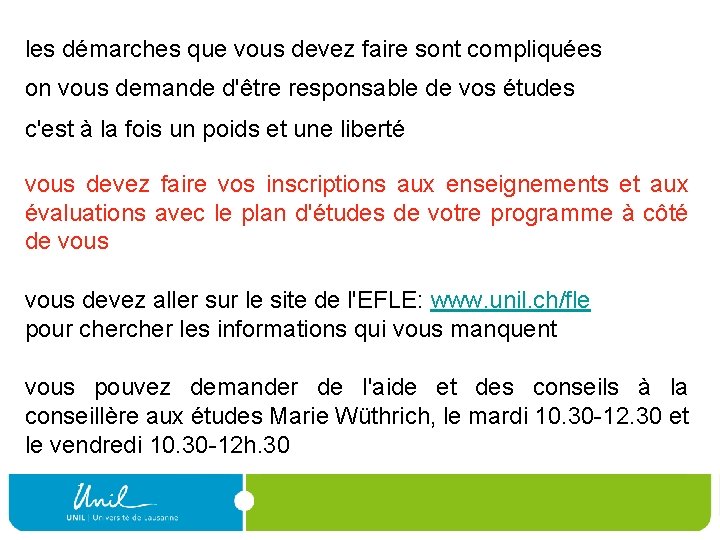 les démarches que vous devez faire sont compliquées

on vous demande d'être responsable de vos études

c'est à la fois un poids et une liberté

vous devez faire vos inscriptions aux enseignements et aux évaluations avec le plan d'études de votre programme à côté de vous

vous devez aller sur le site de l'EFLE: www.unil.ch/fle
pour chercher les informations qui vous manquent

vous pouvez demander de l'aide et des conseils à la conseillère aux études Marie Wüthrich, le mardi 10.30-12.30 et le vendredi 10.30-12h.30

Unil
UNIL | Université de Lausanne